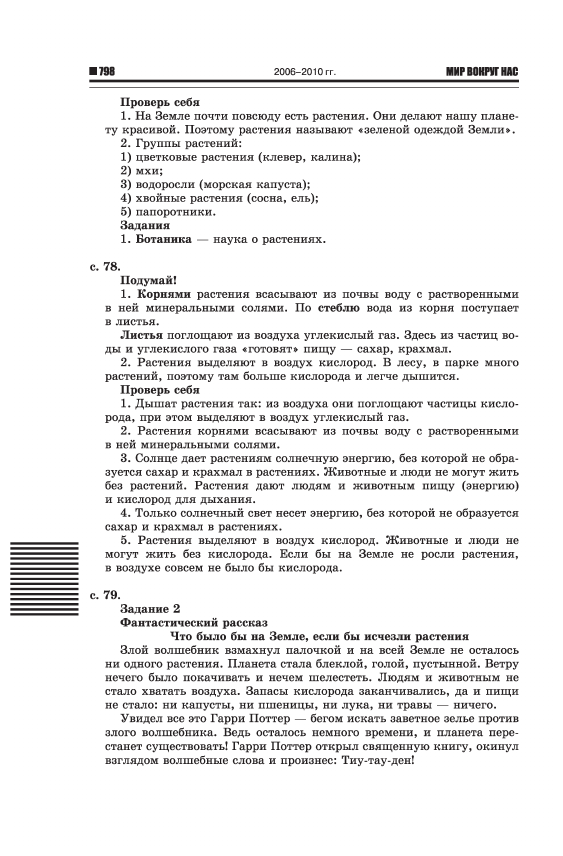 798 2006–2010 гг. МИР ВОКРУГ НАС

Проверь себя

1. На Земле почти повсюду есть растения. Они делают нашу планету красивой. Поэтому растения называют «зеленой одеждой Земли».

2. Группы растений:
1) цветковые растения (клевер, калина);
2) мхи;
3) водоросли (морская капуста);
4) хвойные растения (сосна, ель);
5) папоротники.

Задания

1. Ботаника — наука о растениях.

с. 78.

Подумай!

1. Корнями растения всасывают из почвы воду с растворенными в ней минеральными солями. По стеблю вода из корня поступает в листья.

Листья поглощают из воздуха углекислый газ. Здесь из частиц воды и углекислого газа «готовят» пищу — сахар, крахмал.

2. Растения выделяют в воздух кислород. В лесу, в парке много растений, поэтому там больше кислорода и легче дышится.

Проверь себя

1. Дышат растения так: из воздуха они поглощают частицы кислорода, при этом выделяют в воздух углекислый газ.

2. Растения корнями всасывают из почвы воду с растворенными в ней минеральными солями.

3. Солнце дает растениям солнечную энергию, без которой не образуется сахар и крахмал в растениях. Животные и люди не могут жить без растений. Растения дают людям и животным пищу (энергию) и кислород для дыхания.

4. Только солнечный свет несет энергию, без которой не образуется сахар и крахмал в растениях.

5. Растения выделяют в воздух кислород. Животные и люди не могут жить без кислорода. Если бы на Земле не росли растения, в воздухе совсем не было бы кислорода.

с. 79.

Задание 2

Фантастический рассказ

Что было бы на Земле, если бы исчезли растения

Злой волшебник взмахнул палочкой и на всей Земле не осталось ни одного растения. Планета стала блеклой, голой, пустынной. Ветру нечего было покачивать и нечем шелестеть. Людям и животным не стало хватать воздуха. Запасы кислорода заканчивались, да и пищи не стало: ни капусты, ни пшеницы, ни лука, ни травы — ничего.

Увидел все это Гарри Поттер — бегом искать заветное зелье против злого волшебника. Ведь осталось немного времени, и планета перестанет существовать! Гарри Поттер открыл священную книгу, окинул взглядом волшебные слова и произнес: Тиу-тау-ден!